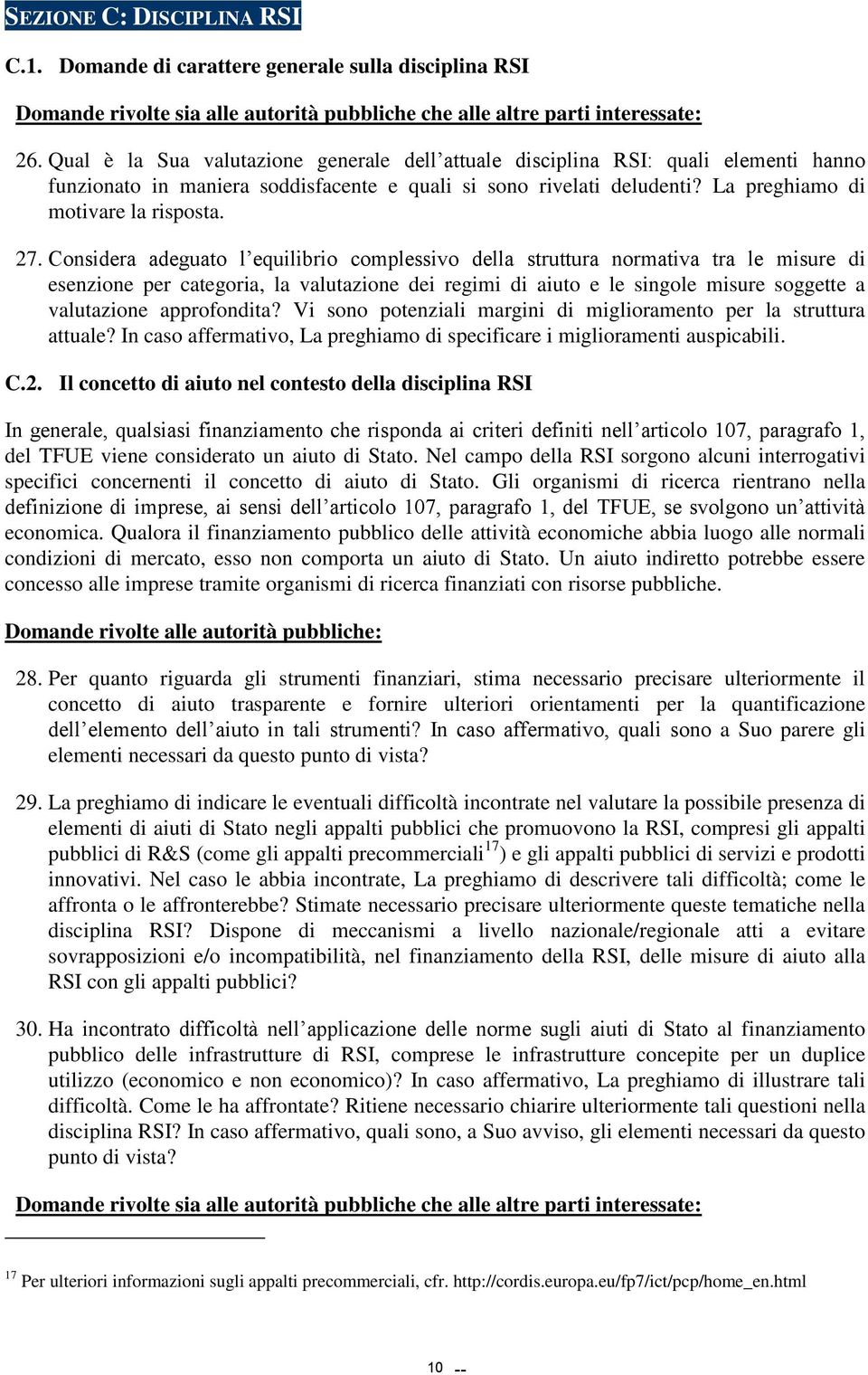 SEZIONE C: DISCIPLINA RSI

C.1. Domande di carattere generale sulla disciplina RSI

Domande rivolte sia alle autorità pubbliche che alle altre parti interessate:

26. Qual è la Sua valutazione generale dell attuale disciplina RSI: quali elementi hanno funzionato in maniera soddisfacente e quali si sono rivelati deludenti? La preghiamo di motivare la risposta.

27. Considera adeguato l equilibrio complessivo della struttura normativa tra le misure di esenzione per categoria, la valutazione dei regimi di aiuto e le singole misure soggette a valutazione approfondita? Vi sono potenziali margini di miglioramento per la struttura attuale? In caso affermativo, La preghiamo di specificare i miglioramenti auspicabili.

C.2. Il concetto di aiuto nel contesto della disciplina RSI

In generale, qualsiasi finanziamento che risponda ai criteri definiti nell articolo 107, paragrafo 1, del TFUE viene considerato un aiuto di Stato. Nel campo della RSI sorgono alcuni interrogativi specifici concernenti il concetto di aiuto di Stato. Gli organismi di ricerca rientrano nella definizione di imprese, ai sensi dell articolo 107, paragrafo 1, del TFUE, se svolgono un attività economica. Qualora il finanziamento pubblico delle attività economiche abbia luogo alle normali condizioni di mercato, esso non comporta un aiuto di Stato. Un aiuto indiretto potrebbe essere concesso alle imprese tramite organismi di ricerca finanziati con risorse pubbliche.

Domande rivolte alle autorità pubbliche:

28. Per quanto riguarda gli strumenti finanziari, stima necessario precisare ulteriormente il concetto di aiuto trasparente e fornire ulteriori orientamenti per la quantificazione dell elemento dell aiuto in tali strumenti? In caso affermativo, quali sono a Suo parere gli elementi necessari da questo punto di vista?

29. La preghiamo di indicare le eventuali difficoltà incontrate nel valutare la possibile presenza di elementi di aiuti di Stato negli appalti pubblici che promuovono la RSI, compresi gli appalti pubblici di R&S (come gli appalti precommerciali$^{17}$) e gli appalti pubblici di servizi e prodotti innovativi. Nel caso le abbia incontrate, La preghiamo di descrivere tali difficoltà; come le affronta o le affronterebbe? Stimate necessario precisare ulteriormente queste tematiche nella disciplina RSI? Dispone di meccanismi a livello nazionale/regionale atti a evitare sovrapposizioni e/o incompatibilità, nel finanziamento della RSI, delle misure di aiuto alla RSI con gli appalti pubblici?

30. Ha incontrato difficoltà nell applicazione delle norme sugli aiuti di Stato al finanziamento pubblico delle infrastrutture di RSI, comprese le infrastrutture concepite per un duplice utilizzo (economico e non economico)? In caso affermativo, La preghiamo di illustrare tali difficoltà. Come le ha affrontate? Ritiene necessario chiarire ulteriormente tali questioni nella disciplina RSI? In caso affermativo, quali sono, a Suo avviso, gli elementi necessari da questo punto di vista?

Domande rivolte sia alle autorità pubbliche che alle altre parti interessate:

$^{17}$ Per ulteriori informazioni sugli appalti precommerciali, cfr. http://cordis.europa.eu/fp7/ict/pcp/home_en.html

10 --